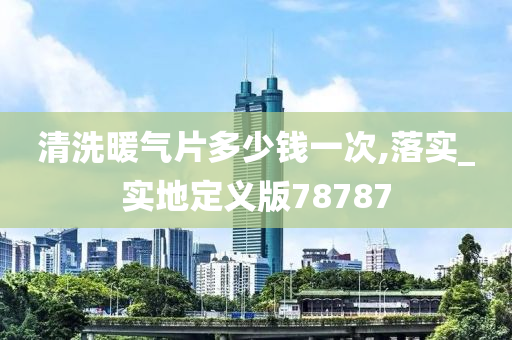 清洗暖气片多少钱一次,落实_实地定义版78787